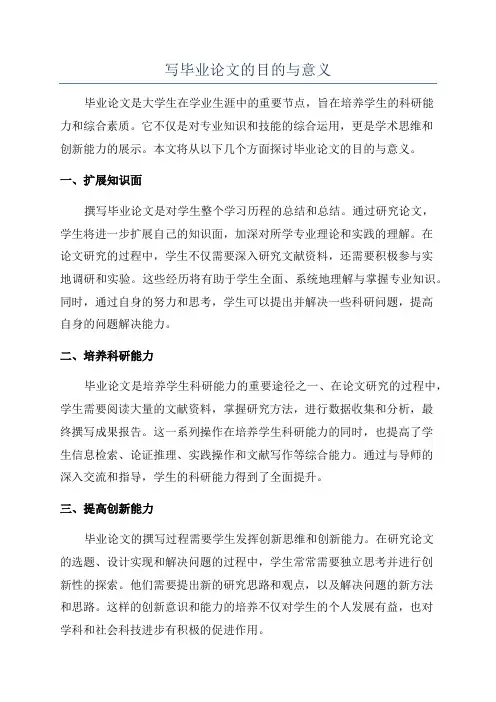 写毕业论文的目的与意义

毕业论文是大学生在学业生涯中的重要节点，旨在培养学生的科研能力和综合素质。它不仅是对专业知识和技能的综合运用，更是学术思维和创新能力的展示。本文将从以下几个方面探讨毕业论文的目的与意义。

一、扩展知识面

撰写毕业论文是对学生整个学习历程的总结和总结。通过研究论文，学生将进一步扩展自己的知识面，加深对所学专业理论和实践的理解。在论文研究的过程中，学生不仅需要深入研究文献资料，还需要积极参与实地调研和实验。这些经历将有助于学生全面、系统地理解与掌握专业知识。同时，通过自身的努力和思考，学生可以提出并解决一些科研问题，提高自身的问题解决能力。

二、培养科研能力

毕业论文是培养学生科研能力的重要途径之一、在论文研究的过程中，学生需要阅读大量的文献资料，掌握研究方法，进行数据收集和分析，最终撰写成果报告。这一系列操作在培养学生科研能力的同时，也提高了学生信息检索、论证推理、实践操作和文献写作等综合能力。通过与导师的深入交流和指导，学生的科研能力得到了全面提升。

三、提高创新能力

毕业论文的撰写过程需要学生发挥创新思维和创新能力。在研究论文的选题、设计实现和解决问题的过程中，学生常常需要独立思考并进行创新性的探索。他们需要提出新的研究思路和观点，以及解决问题的新方法和思路。这样的创新意识和能力的培养不仅对学生的个人发展有益，也对学科和社会科技进步有积极的促进作用。